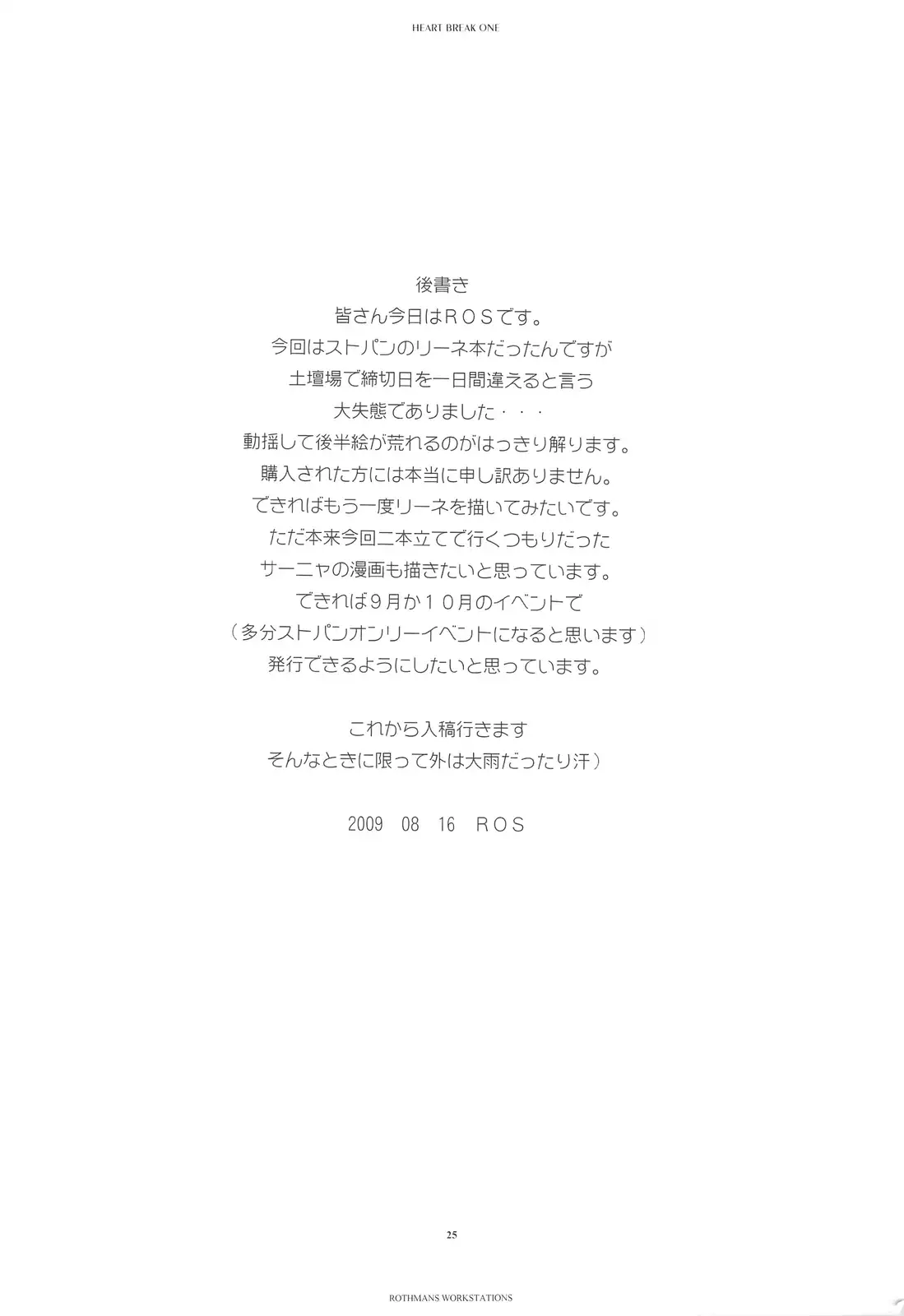 HEART BREAK ONE

後書き
皆さん今日はＲＯＳです。
今回はストパンのリーネ本だったんですが
土壇場で締切日を一日間違えると言う
大失態でありました・・・
動揺して後半絵が荒れるのがはっきり解ります。
購入された方には本当に申し訳ありません。
できればもう一度リーネを描いてみたいです。
ただ本来今回二本立てで行くつもりだった
サーニャの漫画も描きたいと思っています。
できれば９月か１０月のイベントで
（多分ストパンオンリーイベントになると思います）
発行できるようにしたいと思っています。

これから入稿行きます
そんなときに限って外は大雨だったり汗）

2009 08 16 ＲＯＳ

25

ROTHMANS WORKSTATIONS